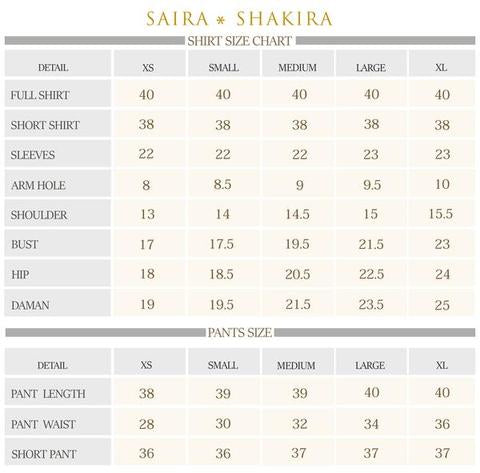 SAIRA * SHAKIRA

SHIRT SIZE CHART

| DETAIL | XS | SMALL | MEDIUM | LARGE | XL |
|---|---|---|---|---|---|
| FULL SHIRT | 40 | 40 | 40 | 40 | 40 |
| SHORT SHIRT | 38 | 38 | 38 | 38 | 38 |
| SLEEVES | 22 | 22 | 22 | 23 | 23 |
| ARM HOLE | 8 | 8.5 | 9 | 9.5 | 10 |
| SHOULDER | 13 | 14 | 14.5 | 15 | 15.5 |
| BUST | 17 | 17.5 | 19.5 | 21.5 | 23 |
| HIP | 18 | 18.5 | 20.5 | 22.5 | 24 |
| DAMAN | 19 | 19.5 | 21.5 | 23.5 | 25 |

PANTS SIZE

| DETAIL | XS | SMALL | MEDIUM | LARGE | XL |
|---|---|---|---|---|---|
| PANT LENGTH | 38 | 39 | 39 | 40 | 40 |
| PANT WAIST | 28 | 30 | 32 | 34 | 36 |
| SHORT PANT | 36 | 36 | 37 | 37 | 37 |